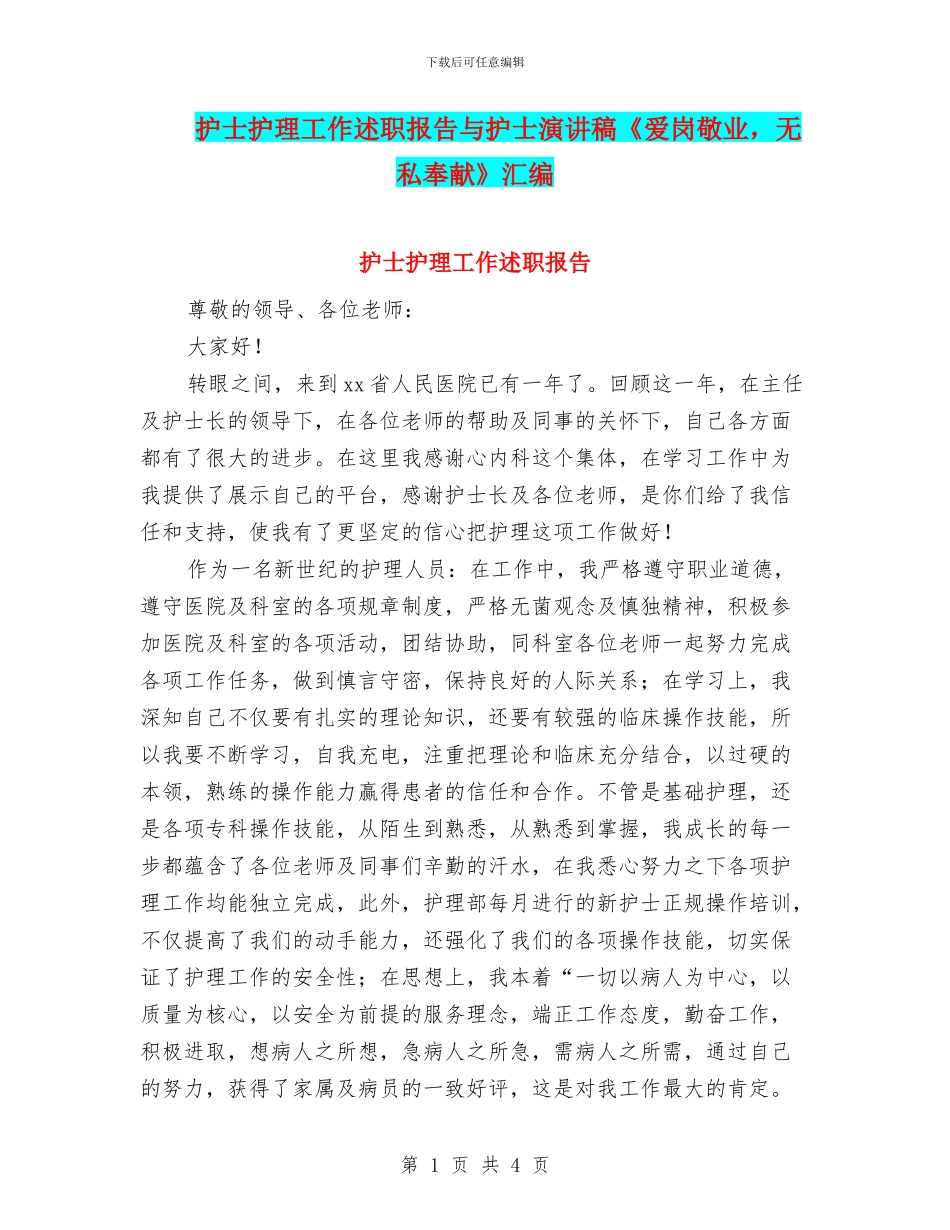 下载后可任意编辑

护士护理工作述职报告与护士演讲稿《爱岗敬业，无私奉献》汇编

护士护理工作述职报告

尊敬的领导、各位老师：

大家好！

转眼之间，来到xx省人民医院已有一年了。回顾这一年，在主任及护士长的领导下，在各位老师的帮助及同事的关怀下，自己各方面都有了很大的进步。在这里我感谢心内科这个集体，在学习工作中为我提供了展示自己的平台，感谢护士长及各位老师，是你们给了我信任和支持，使我有了更坚定的信心把护理这项工作做好！

作为一名新世纪的护理人员：在工作中，我严格遵守职业道德，遵守医院及科室的各项规章制度，严格无菌观念及慎独精神，积极参加医院及科室的各项活动，团结协助，同科室各位老师一起努力完成各项工作任务，做到慎言守密，保持良好的人际关系；在学习上，我深知自己不仅要有扎实的理论知识，还要有较强的临床操作技能，所以我要不断学习，自我充电，注重把理论和临床充分结合，以过硬的本领，熟练的操作能力赢得患者的信任和合作。不管是基础护理，还是各项专科操作技能，从陌生到熟悉，从熟悉到掌握，我成长的每一步都蕴含了各位老师及同事们辛勤的汗水，在我悉心努力之下各项护理工作均能独立完成，此外，护理部每月进行的新护士正规操作培训，不仅提高了我们的动手能力，还强化了我们的各项操作技能，切实保证了护理工作的安全性；在思想上，我本着“一切以病人为中心，以质量为核心，以安全为前提的服务理念，端正工作态度，勤奋工作，积极进取，想病人之所想，急病人之所急，需病人之所需，通过自己的努力，获得了家属及病员的一致好评，这是对我工作最大的肯定。

第 1 页 共 4 页